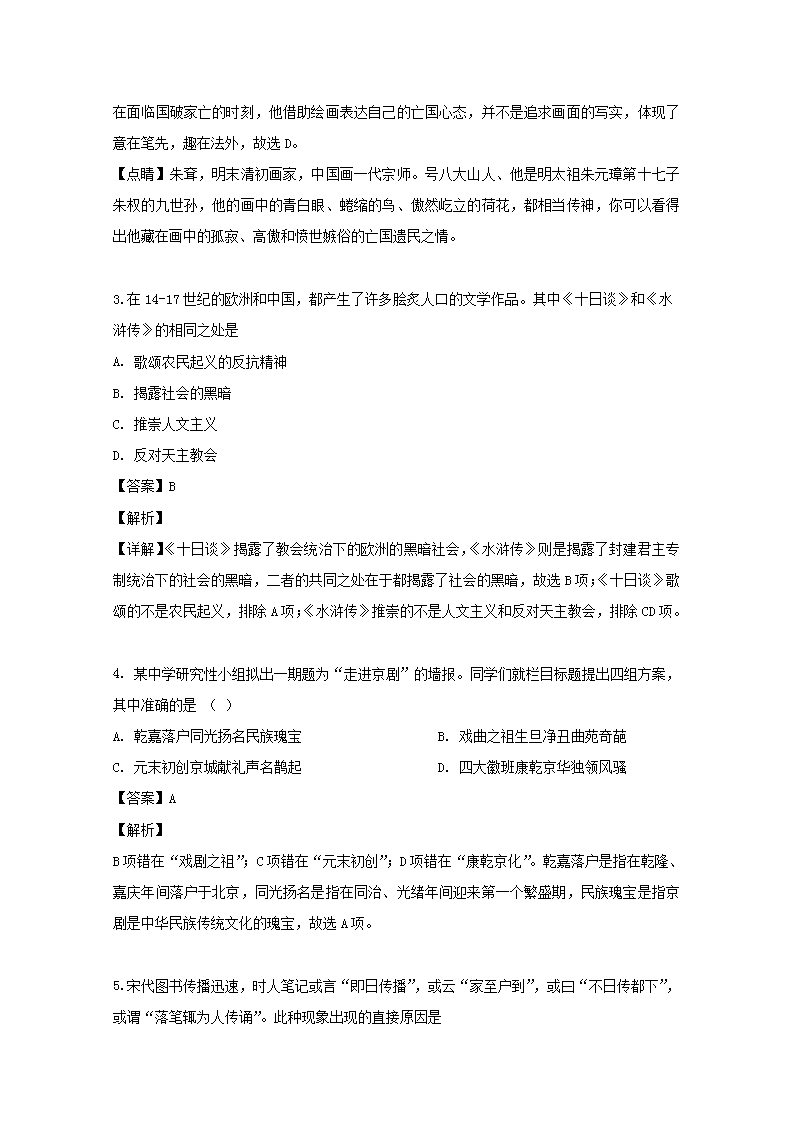 在面临国破家亡的时刻，他借助绘画表达自己的亡国心态，并不是追求画面的写实，体现了意在笔先，趣在法外，故选 D。

【点睛】朱耷，明末清初画家，中国画一代宗师。号八大山人、他是明太祖朱元璋第十七子朱权的九世孙，他的画中的青白眼、蜷缩的鸟、傲然屹立的荷花，都相当传神，你可以看得出他藏在画中的孤寂、高傲和愤世嫉俗的亡国遗民之情。

3.在 14-17 世纪的欧洲和中国，都产生了许多脍炙人口的文学作品。其中《十日谈》和《水浒传》的相同之处是

A. 歌颂农民起义的反抗精神

B. 揭露社会的黑暗

C. 推崇人文主义

D. 反对天主教会

【答案】B

【解析】

【详解】《十日谈》揭露了教会统治下的欧洲的黑暗社会，《水浒传》则是揭露了封建君主专制统治下的社会的黑暗，二者的共同之处在于都揭露了社会的黑暗，故选 B 项；《十日谈》歌颂的不是农民起义，排除 A 项；《水浒传》推崇的不是人文主义和反对天主教会，排除 CD 项。

4. 某中学研究性小组拟出一期题为“走进京剧”的墙报。同学们就栏目标题提出四组方案，其中准确的是 （ ）

A. 乾嘉落户同光扬名民族瑰宝

B. 戏曲之祖生旦净丑曲苑奇葩

C. 元末初创京城献礼声名鹊起

D. 四大徽班康乾京华独领风骚

【答案】A

【解析】

B 项错在“戏剧之祖”；C 项错在“元末初创”；D 项错在“康乾京化”。乾嘉落户是指在乾隆、嘉庆年间落户于北京，同光扬名是指在同治、光绪年间迎来第一个繁盛期，民族瑰宝是指京剧是中华民族传统文化的瑰宝，故选 A 项。

5.宋代图书传播迅速，时人笔记或言“即日传播”，或云“家至户到”，或曰“不日传都下”，或谓“落笔辄为人传诵”。此种现象出现的直接原因是